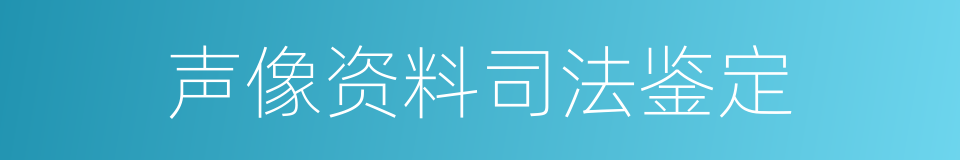 声像资料司法鉴定